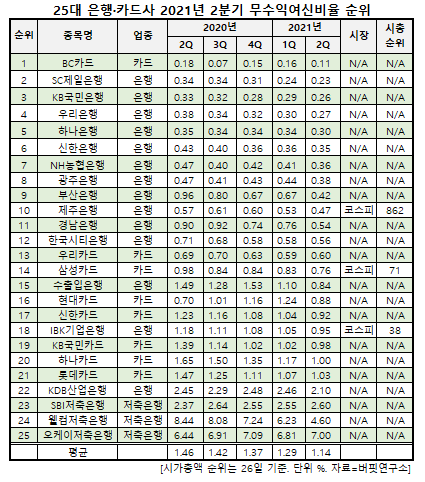 25대 은행·카드사 2021년 2분기 무수익여신비율 순위

| 순위 | 종목명 | 업종 | 2020년 2Q | 2020년 3Q | 2020년 4Q | 2021년 1Q | 2021년 2Q | 시장 | 시총 순위 |
|---|---|---|---|---|---|---|---|---|---|
| 1 | BC카드 | 카드 | 0.18 | 0.07 | 0.15 | 0.16 | 0.11 | N/A | N/A |
| 2 | SC제일은행 | 은행 | 0.34 | 0.34 | 0.31 | 0.24 | 0.23 | N/A | N/A |
| 3 | KB국민은행 | 은행 | 0.33 | 0.32 | 0.28 | 0.29 | 0.26 | N/A | N/A |
| 4 | 우리은행 | 은행 | 0.38 | 0.34 | 0.32 | 0.30 | 0.27 | N/A | N/A |
| 5 | 하나은행 | 은행 | 0.35 | 0.34 | 0.34 | 0.34 | 0.30 | N/A | N/A |
| 6 | 신한은행 | 은행 | 0.43 | 0.40 | 0.36 | 0.36 | 0.35 | N/A | N/A |
| 7 | NH농협은행 | 은행 | 0.47 | 0.40 | 0.42 | 0.41 | 0.36 | N/A | N/A |
| 8 | 광주은행 | 은행 | 0.47 | 0.41 | 0.43 | 0.44 | 0.38 | N/A | N/A |
| 9 | 부산은행 | 은행 | 0.96 | 0.80 | 0.67 | 0.67 | 0.42 | N/A | N/A |
| 10 | 제주은행 | 은행 | 0.57 | 0.61 | 0.60 | 0.53 | 0.47 | 코스피 | 862 |
| 11 | 경남은행 | 은행 | 0.90 | 0.92 | 0.74 | 0.76 | 0.54 | N/A | N/A |
| 12 | 한국시티은행 | 은행 | 0.71 | 0.68 | 0.58 | 0.58 | 0.56 | N/A | N/A |
| 13 | 우리카드 | 카드 | 0.69 | 0.70 | 0.63 | 0.59 | 0.60 | N/A | N/A |
| 14 | 삼성카드 | 카드 | 0.98 | 0.84 | 0.84 | 0.83 | 0.76 | 코스피 | 71 |
| 15 | 수출입은행 | 은행 | 1.49 | 1.28 | 1.53 | 1.10 | 0.84 | N/A | N/A |
| 16 | 현대카드 | 카드 | 0.70 | 1.01 | 1.16 | 1.24 | 0.88 | N/A | N/A |
| 17 | 신한카드 | 카드 | 1.23 | 1.16 | 1.08 | 1.04 | 0.92 | N/A | N/A |
| 18 | IBK기업은행 | 은행 | 1.18 | 1.11 | 1.08 | 1.05 | 0.95 | 코스피 | 38 |
| 19 | KB국민카드 | 카드 | 1.39 | 1.14 | 1.02 | 1.02 | 0.98 | N/A | N/A |
| 20 | 하나카드 | 카드 | 1.65 | 1.50 | 1.35 | 1.17 | 1.00 | N/A | N/A |
| 21 | 롯데카드 | 카드 | 1.47 | 1.25 | 1.11 | 1.07 | 1.03 | N/A | N/A |
| 22 | KDB산업은행 | 은행 | 2.45 | 2.29 | 2.48 | 2.46 | 2.10 | N/A | N/A |
| 23 | SBI저축은행 | 저축은행 | 2.37 | 2.64 | 2.55 | 2.55 | 2.60 | N/A | N/A |
| 24 | 웰컴저축은행 | 저축은행 | 8.44 | 8.08 | 7.24 | 6.23 | 4.60 | N/A | N/A |
| 25 | 오케이저축은행 | 저축은행 | 6.44 | 6.91 | 7.09 | 6.81 | 7.00 | N/A | N/A |
| | 평균 | | 1.46 | 1.42 | 1.37 | 1.29 | 1.14 | | |

[시가총액 순위는 26일 기준. 단위 %. 자료=버핏연구소]